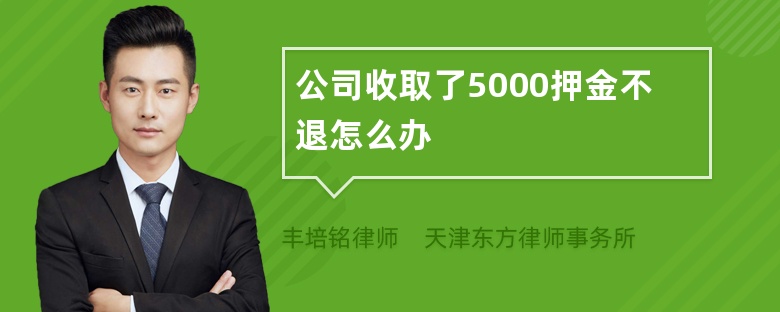 公司收取了5000押金不退怎么办

丰培铭律师　天津东方律师事务所